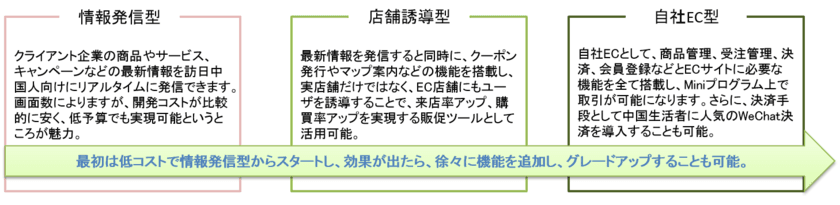 情報発信型

クライアント企業の商品やサービス、キャンペーンなどの最新情報を訪日中国人向けにリアルタイムに発信できます。画面数によりますが、開発コストが比較的に安く、低予算でも実現可能というところが魅力。

店舗誘導型

最新情報を発信すると同時に、クーポン発行やマップ案内などの機能を搭載し、実店舗だけではなく、EC店舗にもユーザを誘導することで、来店率アップ、購買率アップを実現する販促ツールとして活用可能。

自社EC型

自社ECとして、商品管理、受注管理、決済、会員登録などとECサイトに必要な機能を全て搭載し、Miniプログラム上で取引が可能になります。さらに、決済手段として中国生活者に人気のWeChat決済を導入することも可能。

最初は低コストで情報発信型からスタートし、効果が出たら、徐々に機能を追加し、グレードアップすることも可能。